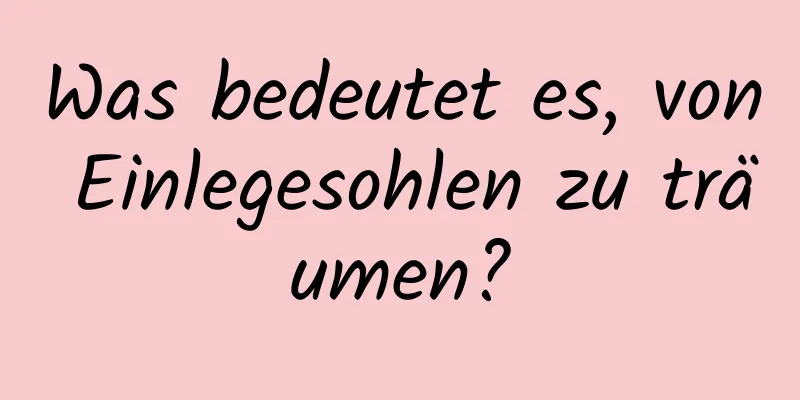 Was bedeutet es, von Einlegesohlen zu träumen?